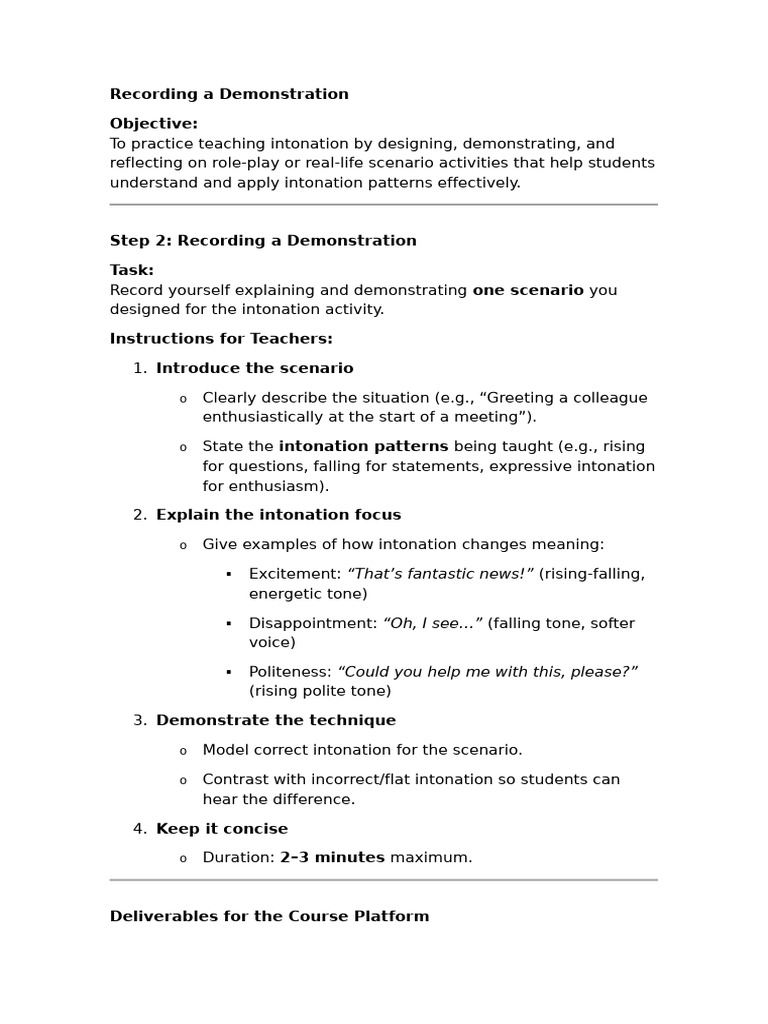 Recording a Demonstration

Objective:
To practice teaching intonation by designing, demonstrating, and reflecting on role-play or real-life scenario activities that help students understand and apply intonation patterns effectively.

Step 2: Recording a Demonstration

Task:
Record yourself explaining and demonstrating one scenario you designed for the intonation activity.

Instructions for Teachers:

1. Introduce the scenario
   o Clearly describe the situation (e.g., “Greeting a colleague enthusiastically at the start of a meeting”).
   o State the intonation patterns being taught (e.g., rising for questions, falling for statements, expressive intonation for enthusiasm).
2. Explain the intonation focus
   o Give examples of how intonation changes meaning:
      ▪ Excitement: “That’s fantastic news!” (rising-falling, energetic tone)
      ▪ Disappointment: “Oh, I see…” (falling tone, softer voice)
      ▪ Politeness: “Could you help me with this, please?” (rising polite tone)
3. Demonstrate the technique
   o Model correct intonation for the scenario.
   o Contrast with incorrect/flat intonation so students can hear the difference.
4. Keep it concise
   o Duration: 2–3 minutes maximum.

Deliverables for the Course Platform